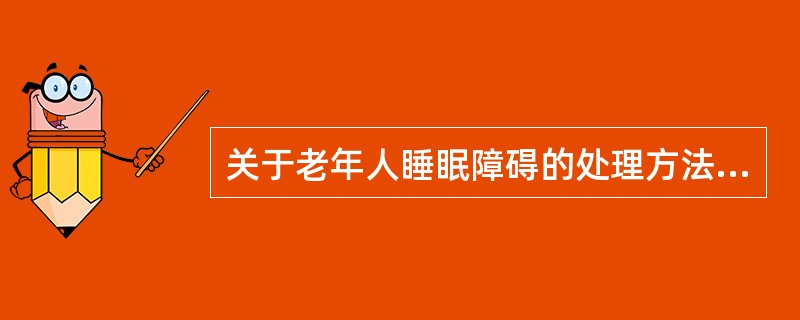 关于老年人睡眠障碍的处理方法...